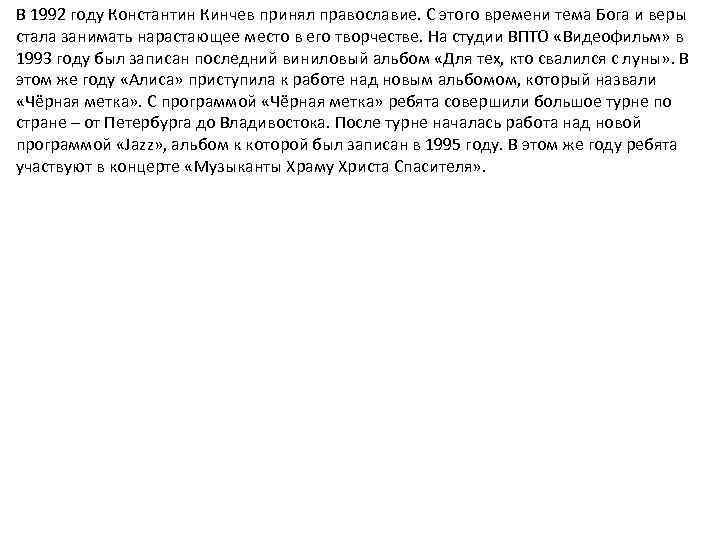 В 1992 году Константин Кинчев принял православие. С этого времени тема Бога и веры стала занимать нарастающее место в его творчестве. На студии ВПТО «Видеофильм» в 1993 году был записан последний виниловый альбом «Для тех, кто свалился с луны». В этом же году «Алиса» приступила к работе над новым альбомом, который назвали «Чёрная метка». С программой «Чёрная метка» ребята совершили большое турне по стране – от Петербурга до Владивостока. После турне началась работа над новой программой «Jazz», альбом к которой был записан в 1995 году. В этом же году ребята участвуют в концерте «Музыканты Храму Христа Спасителя».